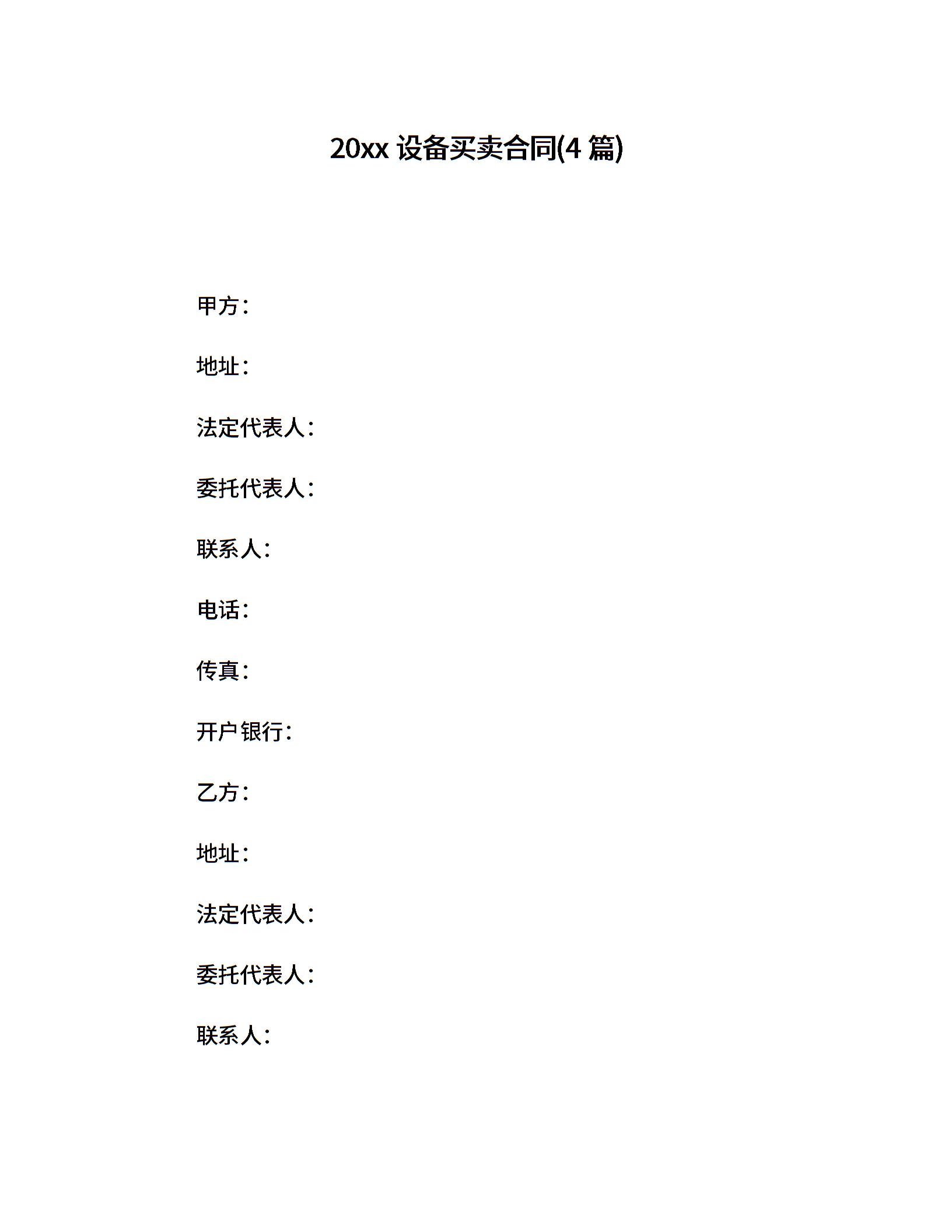 20xx 设备买卖合同(4 篇)

甲方：

地址：

法定代表人：

委托代表人：

联系人：

电话：

传真：

开户银行：

乙方：

地址：

法定代表人：

委托代表人：

联系人：